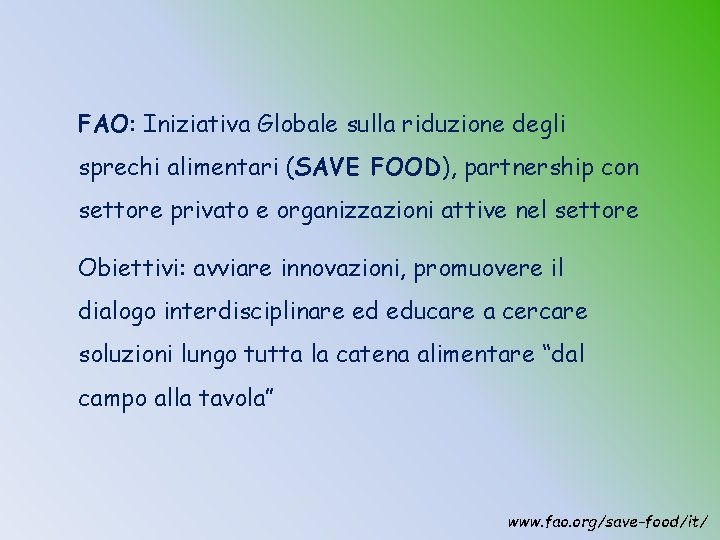 FAO: Iniziativa Globale sulla riduzione degli sprechi alimentari (SAVE FOOD), partnership con settore privato e organizzazioni attive nel settore

Obiettivi: avviare innovazioni, promuovere il dialogo interdisciplinare ed educare a cercare soluzioni lungo tutta la catena alimentare “dal campo alla tavola”

www.fao.org/save-food/it/